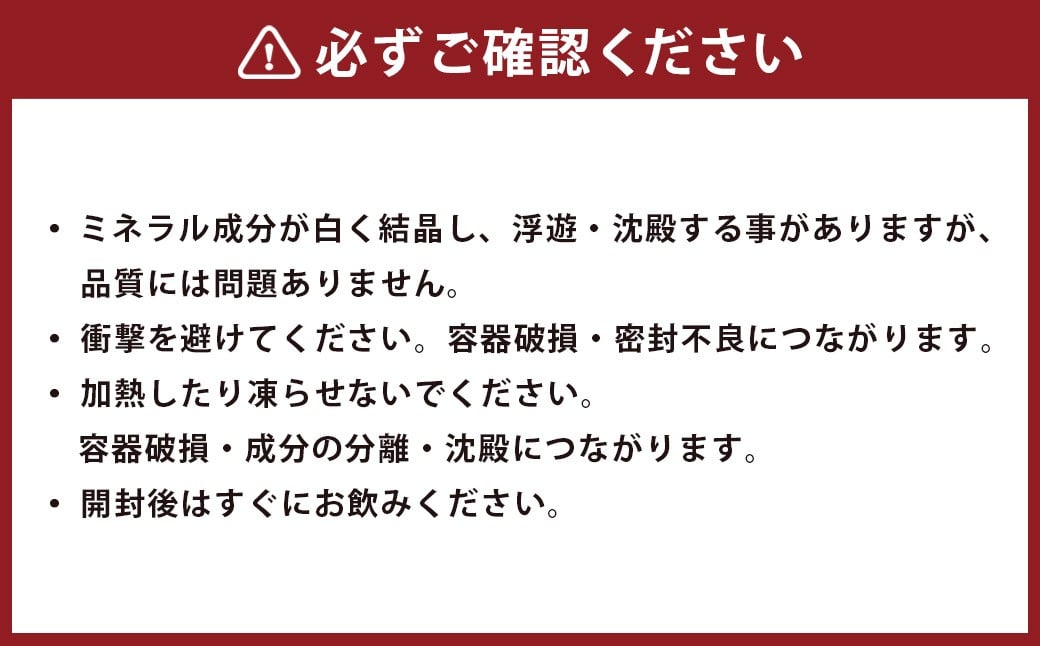 必ずご確認ください

・ミネラル成分が白く結晶し、浮遊・沈殿する事がありますが、品質には問題ありません。
・衝撃を避けてください。容器破損・密封不良につながります。
・加熱したり凍らせないでください。
容器破損・成分の分離・沈殿につながります。
・開封後はすぐにお飲みください。